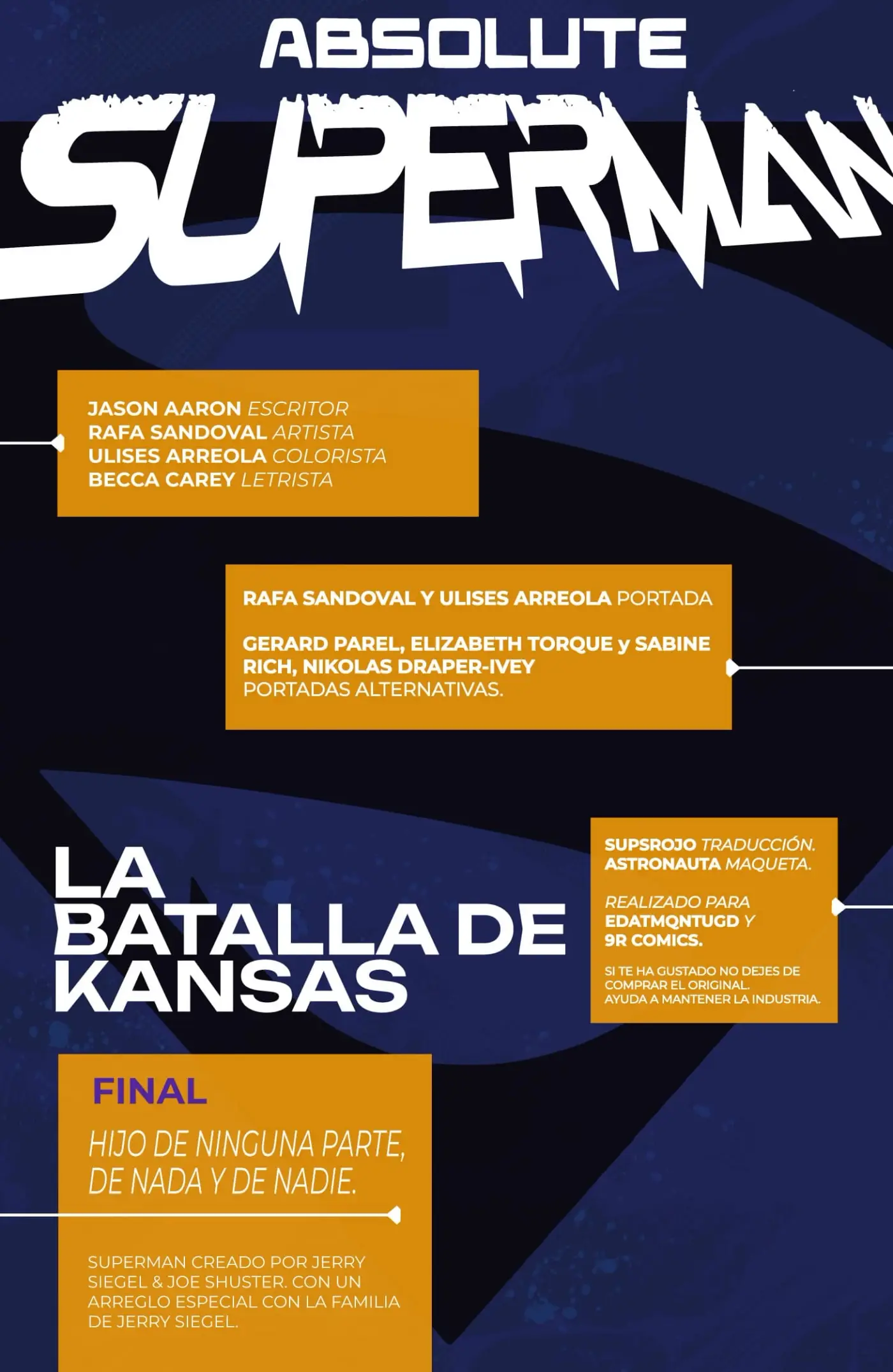 ABSOLUTE

SUPERMAN

JASON AARON ESCRITOR
RAFA SANDOVAL ARTISTA
ULISES ARREOLA COLORISTA
BECCA CAREY LETRISTA

RAFA SANDOVAL Y ULISES ARREOLA PORTADA

GERARD PAREL, ELIZABETH TORQUE y SABINE RICH, NIKOLAS DRAPER-IVEY
PORTADAS ALTERNATIVAS.

LA BATALLA DE KANSAS

SUPSROJO TRADUCCIÓN.
ASTRONAUTA MAQUETA.

REALIZADO PARA EDATMQNTUGD Y 9R COMICS.

SI TE HA GUSTADO NO DEJES DE COMPRAR EL ORIGINAL.
AYUDA A MANTENER LA INDUSTRIA.

FINAL

HIJO DE NINGUNA PARTE, DE NADA Y DE NADIE.

SUPERMAN CREADO POR JERRY SIEGEL & JOE SHUSTER. CON UN ARREGLO ESPECIAL CON LA FAMILIA DE JERRY SIEGEL.